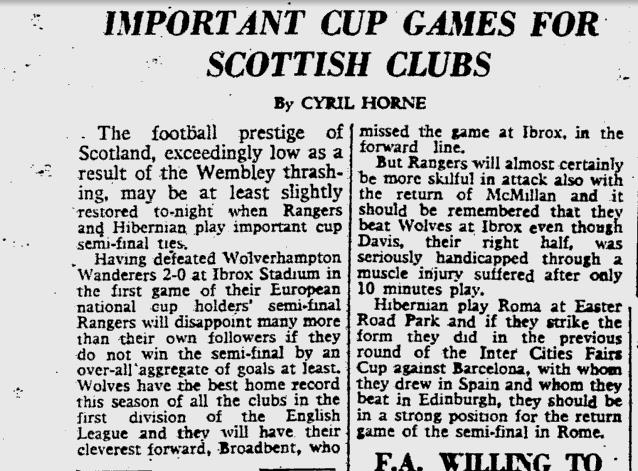 IMPORTANT CUP GAMES FOR SCOTTISH CLUBS

By CYRIL HORNE

The football prestige of Scotland, exceedingly low as a result of the Wembley thrashing, may be at least slightly restored to-night when Rangers and Hibernian play important cup semi-final ties.

Having defeated Wolverhampton Wanderers 2-0 at Ibrox Stadium in the first game of their European national cup holders' semi-final Rangers will disappoint many more than their own followers if they do not win the semi-final by an over-all aggregate of goals at least. Wolves have the best home record this season of all the clubs in the first division of the English League and they will have their cleverest forward, Broadbent, who missed the game at Ibrox, in the forward line.

But Rangers will almost certainly be more skilful in attack also with the return of McMillan and it should be remembered that they beat Wolves at Ibrox even though Davis, their right half, was seriously handicapped through a muscle injury suffered after only 10 minutes play.

Hibernian play Roma at Easter Road Park and if they strike the form they did in the previous round of the Inter Cities Fairs Cup against Barcelona, with whom they drew in Spain and whom they beat in Edinburgh, they should be in a strong position for the return game of the semi-final in Rome.

F.A. WILLING TO